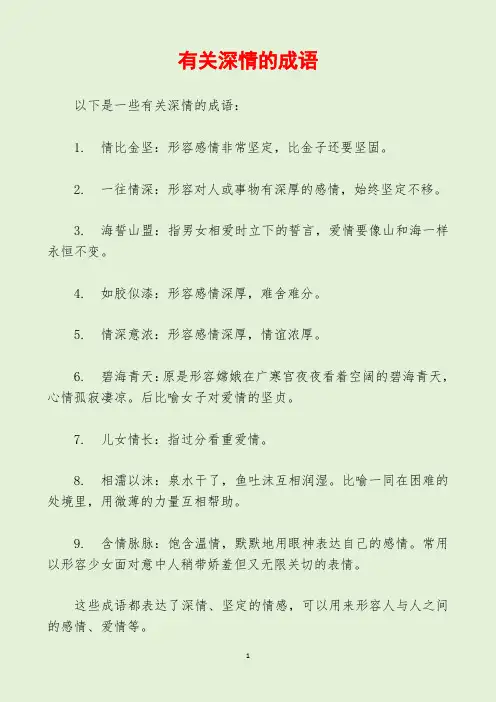 有关深情的成语

以下是一些有关深情的成语：

1. 情比金坚：形容感情非常坚定，比金子还要坚固。

2. 一往情深：形容对人或事物有深厚的感情，始终坚定不移。

3. 海誓山盟：指男女相爱时立下的誓言，爱情要像山和海一样永恒不变。

4. 如胶似漆：形容感情深厚，难舍难分。

5. 情深意浓：形容感情深厚，情谊浓厚。

6. 碧海青天：原是形容嫦娥在广寒宫夜夜看着空阔的碧海青天，心情孤寂凄凉。后比喻女子对爱情的坚贞。

7. 儿女情长：指过分看重爱情。

8. 相濡以沫：泉水干了，鱼吐沫互相润湿。比喻一同在困难的处境里，用微薄的力量互相帮助。

9. 含情脉脉：饱含温情，默默地用眼神表达自己的感情。常用以形容少女面对意中人稍带娇羞但又无限关切的表情。

这些成语都表达了深情、坚定的情感，可以用来形容人与人之间的感情、爱情等。

1